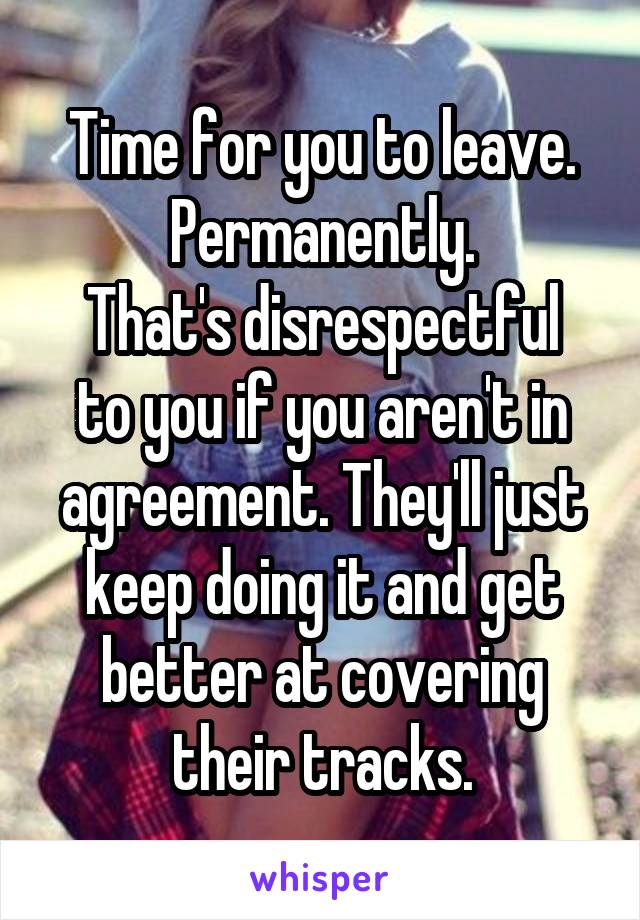 Time for you to leave. Permanently.
That's disrespectful to you if you aren't in agreement. They'll just keep doing it and get better at covering their tracks.

whisper